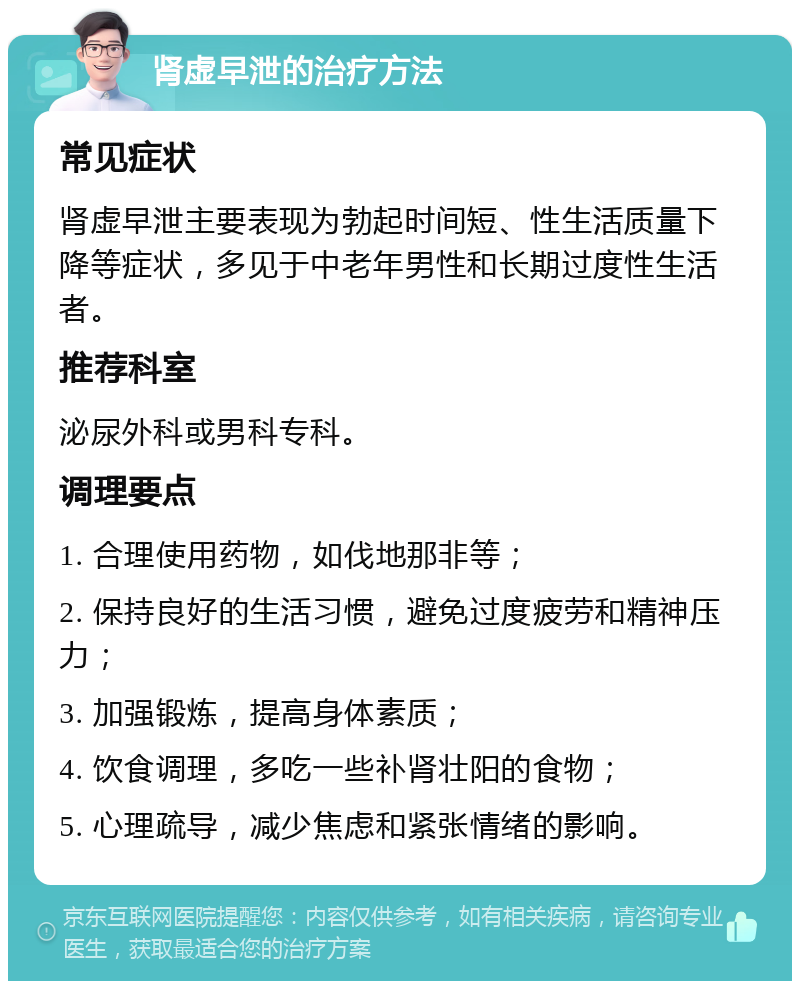 肾虚早泄的治疗方法

常见症状

肾虚早泄主要表现为勃起时间短、性生活质量下降等症状，多见于中老年男性和长期过度性生活者。

推荐科室

泌尿外科或男科专科。

调理要点

1. 合理使用药物，如伐地那非等；

2. 保持良好的生活习惯，避免过度疲劳和精神压力；

3. 加强锻炼，提高身体素质；

4. 饮食调理，多吃一些补肾壮阳的食物；

5. 心理疏导，减少焦虑和紧张情绪的影响。

京东互联网医院提醒您：内容仅供参考，如有相关疾病，请咨询专业医生，获取最适合您的治疗方案